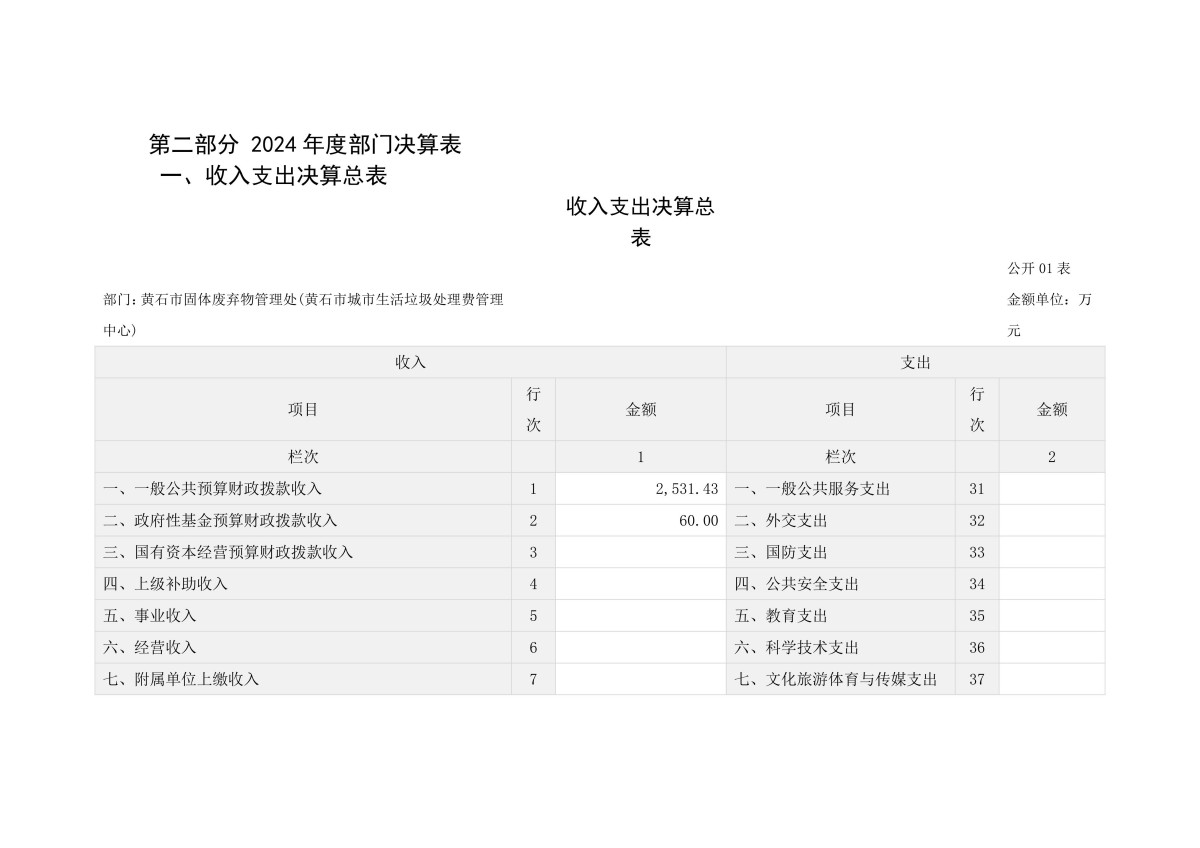 第二部分 2024 年度部门决算表
一、收入支出决算总表

收入支出决算总表

公开 01 表

部门:黄石市固体废弃物管理处(黄石市城市生活垃圾处理费管理中心)

金额单位：万元

| 收入 | | | 支出 | | |
|---|---|---|---|---|---|
| 项目 | 行次 | 金额 | 项目 | 行次 | 金额 |
| 栏次 | | 1 | 栏次 | | 2 |
| 一、一般公共预算财政拨款收入 | 1 | 2,531.43 | 一、一般公共服务支出 | 31 | |
| 二、政府性基金预算财政拨款收入 | 2 | 60.00 | 二、外交支出 | 32 | |
| 三、国有资本经营预算财政拨款收入 | 3 | | 三、国防支出 | 33 | |
| 四、上级补助收入 | 4 | | 四、公共安全支出 | 34 | |
| 五、事业收入 | 5 | | 五、教育支出 | 35 | |
| 六、经营收入 | 6 | | 六、科学技术支出 | 36 | |
| 七、附属单位上缴收入 | 7 | | 七、文化旅游体育与传媒支出 | 37 | |